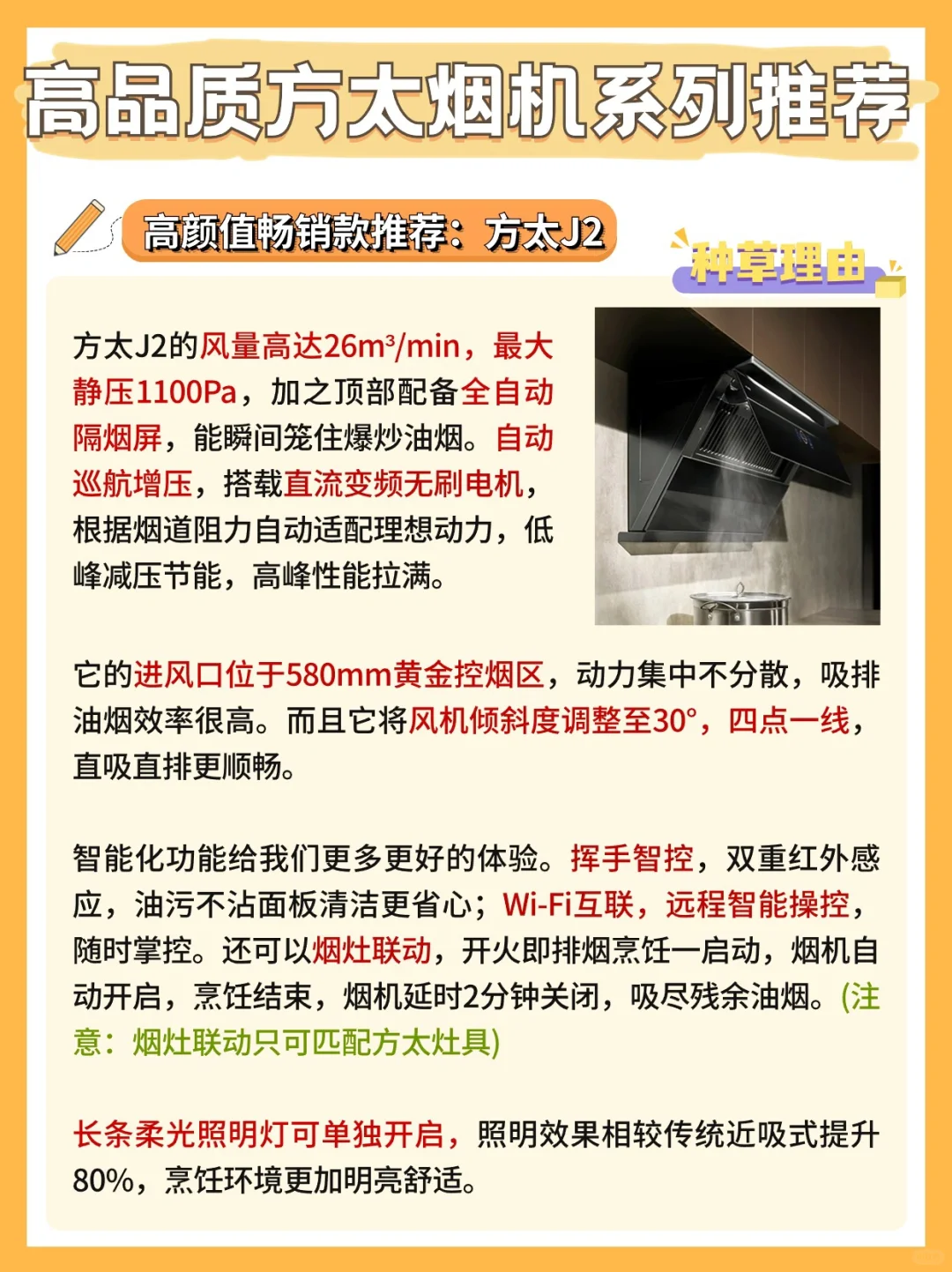 高品质方太烟机系列推荐

高颜值畅销款推荐：方太J2

种草理由

方太J2的风量高达26m³/min，最大静压1100Pa，加之顶部配备全自动隔烟屏，能瞬间笼住爆炒油烟。自动巡航增压，搭载直流变频无刷电机，根据烟道阻力自动适配理想动力，低峰减压节能，高峰性能拉满。

它的进风口位于580mm黄金控烟区，动力集中不分散，吸排油烟效率很高。而且它将风机倾斜度调整至30°，四点一线，直吸直排更顺畅。

智能化功能给我们更多更好的体验。挥手智控，双重红外感应，油污不沾面板清洁更省心；Wi-Fi互联，远程智能操控，随时掌控。还可以烟灶联动，开火即排烟烹饪一启动，烟机自动开启，烹饪结束，烟机延时2分钟关闭，吸尽残余油烟。(注意：烟灶联动只可匹配方太灶具)

长条柔光照明灯可单独开启，照明效果相较传统近吸式提升80%，烹饪环境更加明亮舒适。